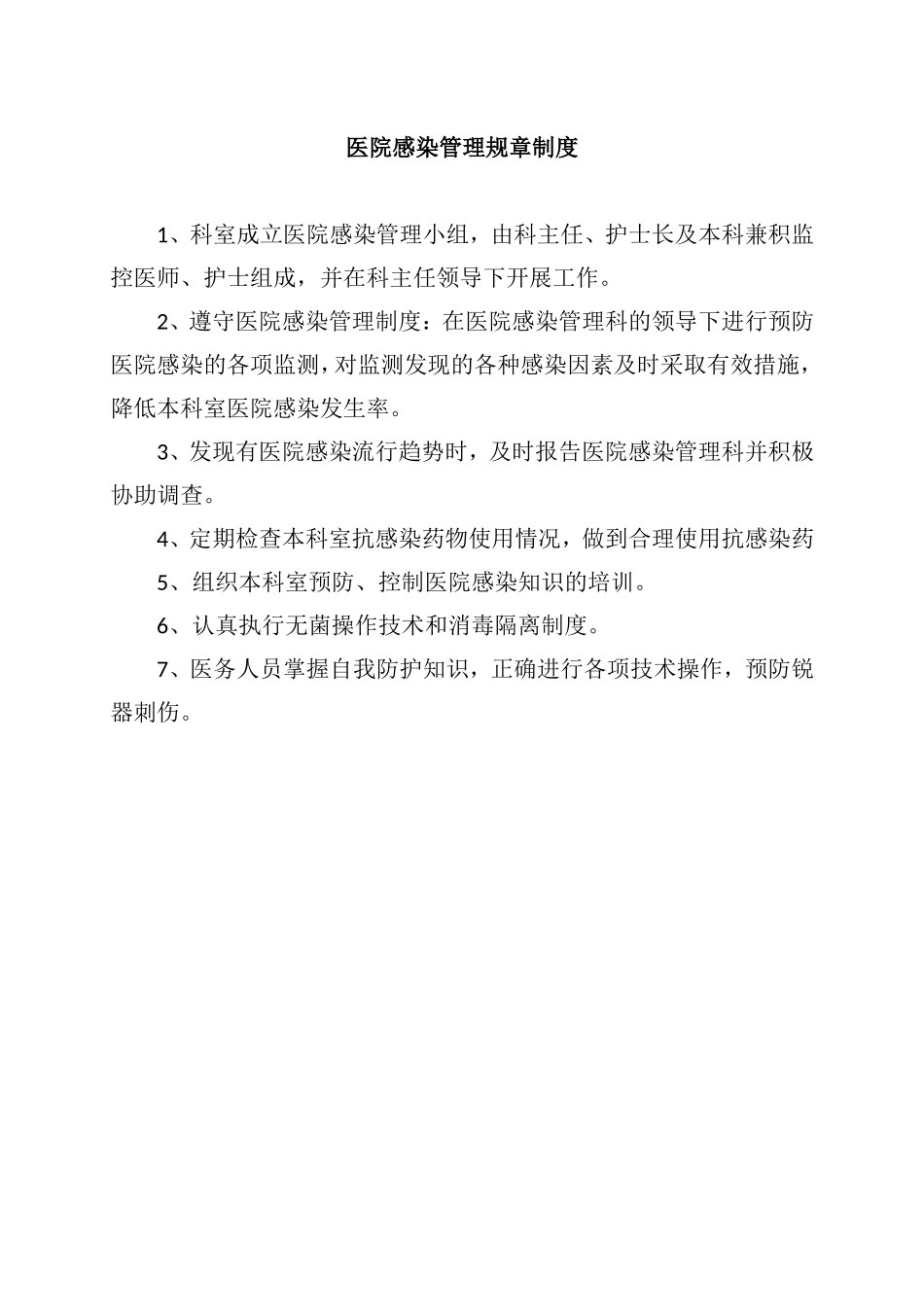 医院感染管理规章制度

1、科室成立医院感染管理小组，由科主任、护士长及本科兼积监控医师、护士组成，并在科主任领导下开展工作。

2、遵守医院感染管理制度：在医院感染管理科的领导下进行预防医院感染的各项监测，对监测发现的各种感染因素及时采取有效措施，降低本科室医院感染发生率。

3、发现有医院感染流行趋势时，及时报告医院感染管理科并积极协助调查。

4、定期检查本科室抗感染药物使用情况，做到合理使用抗感染药

5、组织本科室预防、控制医院感染知识的培训。

6、认真执行无菌操作技术和消毒隔离制度。

7、医务人员掌握自我防护知识，正确进行各项技术操作，预防锐器刺伤。